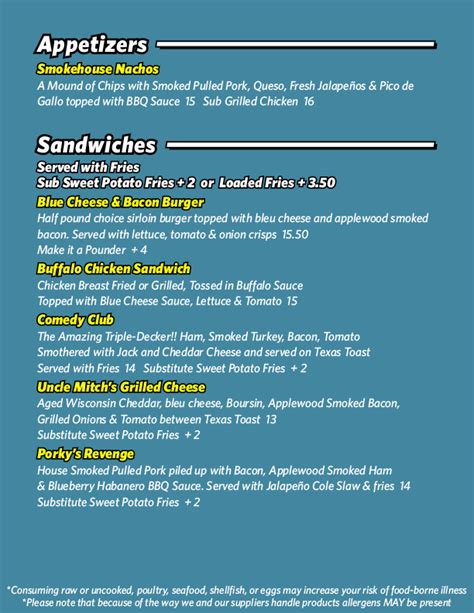 Appetizers

Smokehouse Nachos

A Mound of Chips with Smoked Pulled Pork, Queso, Fresh Jalapeños & Pico de Gallo topped with BBQ Sauce 15 Sub Grilled Chicken 16

Sandwiches

Served with Fries
Sub Sweet Potato Fries + 2 or Loaded Fries + 3.50

Blue Cheese & Bacon Burger

Half pound choice sirloin burger topped with bleu cheese and applewood smoked bacon. Served with lettuce, tomato & onion crisps 15.50
Make it a Pounder + 4

Buffalo Chicken Sandwich

Chicken Breast Fried or Grilled, Tossed in Buffalo Sauce
Topped with Blue Cheese Sauce, Lettuce & Tomato 15

Comedy Club

The Amazing Triple-Decker!! Ham, Smoked Turkey, Bacon, Tomato
Smothered with Jack and Cheddar Cheese and served on Texas Toast
Served with Fries 14 Substitute Sweet Potato Fries + 2

Uncle Mitch's Grilled Cheese

Aged Wisconsin Cheddar, bleu cheese, Boursin, Applewood Smoked Bacon, Grilled Onions & Tomato between Texas Toast 13
Substitute Sweet Potato Fries + 2

Porky's Revenge

House Smoked Pulled Pork piled up with Bacon, Applewood Smoked Ham & Blueberry Habanero BBQ Sauce. Served with Jalapeño Cole Slaw & fries 14
Substitute Sweet Potato Fries + 2

*Consuming raw or uncooked, poultry, seafood, shellfish, or eggs may increase your risk of food-borne illness
*Please note that because of the way we and our suppliers handle products allergens MAY be present